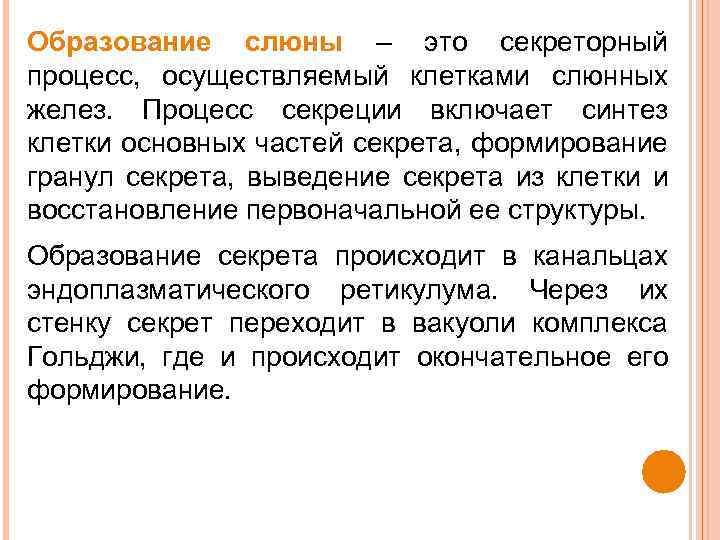 Образование слюны – это секреторный процесс, осуществляемый клетками слюнных желез. Процесс секреции включает синтез клетки основных частей секрета, формирование гранул секрета, выведение секрета из клетки и восстановление первоначальной ее структуры.

Образование секрета происходит в канальцах эндоплазматического ретикулума. Через их стенку секрет переходит в вакуоли комплекса Гольджи, где и происходит окончательное его формирование.